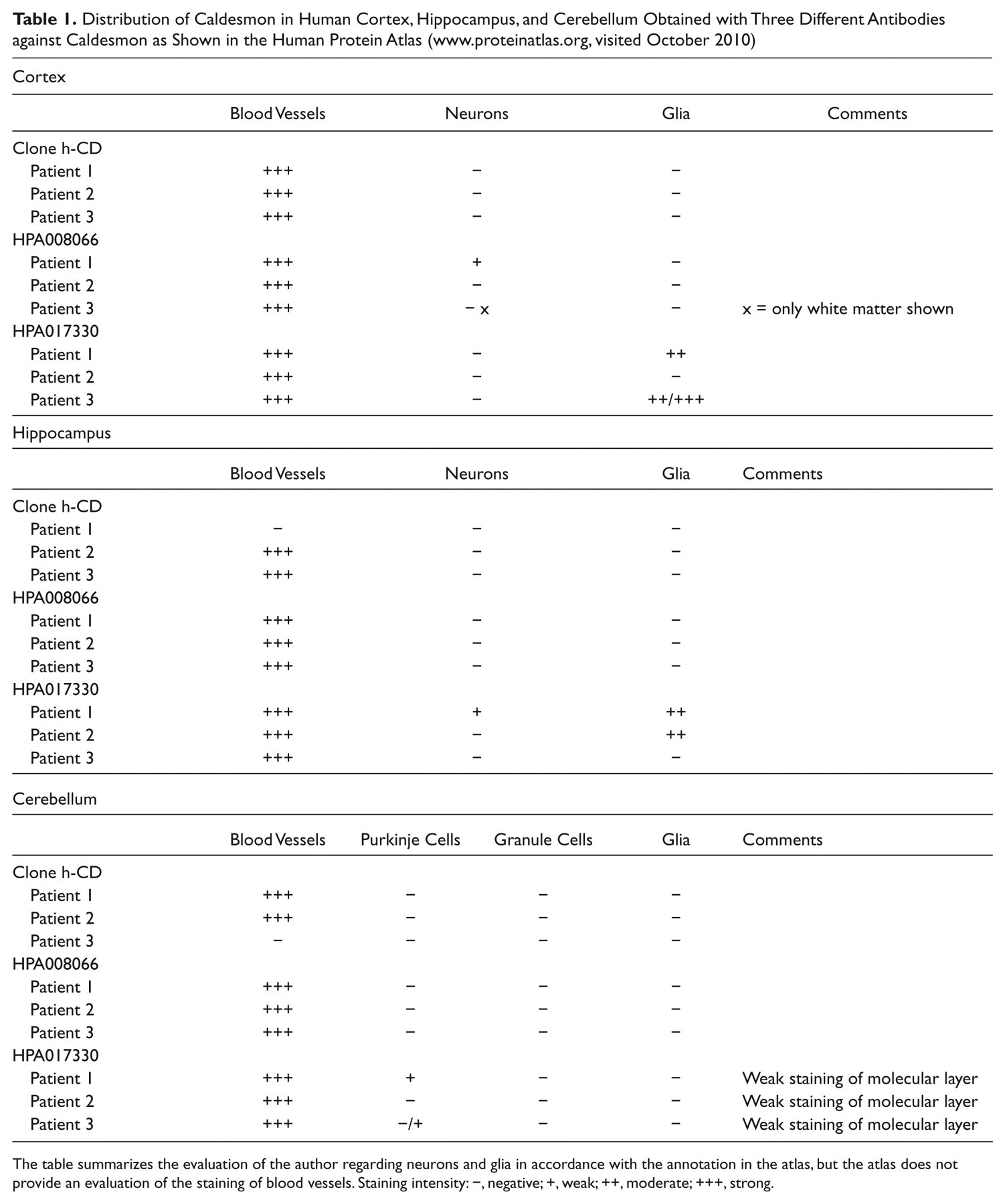 Table 1. Distribution of Caldesmon in Human Cortex, Hippocampus, and Cerebellum Obtained with Three Different Antibodies against Caldesmon as Shown in the Human Protein Atlas (www.proteinatlas.org, visited October 2010)

Cortex

|  | Blood Vessels | Neurons | Glia | Comments |
|---|---|---|---|---|
| Clone h-CD |  |  |  |  |
| Patient 1 | +++ | − | − |  |
| Patient 2 | +++ | − | − |  |
| Patient 3 | +++ | − | − |  |
| HPA008066 |  |  |  |  |
| Patient 1 | +++ | + | − |  |
| Patient 2 | +++ | − | − |  |
| Patient 3 | +++ | − x | − | x = only white matter shown |
| HPA017330 |  |  |  |  |
| Patient 1 | +++ | − | ++ |  |
| Patient 2 | +++ | − | − |  |
| Patient 3 | +++ | − | ++/+++ |  |

Hippocampus

|  | Blood Vessels | Neurons | Glia | Comments |
|---|---|---|---|---|
| Clone h-CD |  |  |  |  |
| Patient 1 | − | − | − |  |
| Patient 2 | +++ | − | − |  |
| Patient 3 | +++ | − | − |  |
| HPA008066 |  |  |  |  |
| Patient 1 | +++ | − | − |  |
| Patient 2 | +++ | − | − |  |
| Patient 3 | +++ | − | − |  |
| HPA017330 |  |  |  |  |
| Patient 1 | +++ | + | ++ |  |
| Patient 2 | +++ | − | ++ |  |
| Patient 3 | +++ | − | − |  |

Cerebellum

|  | Blood Vessels | Purkinje Cells | Granule Cells | Glia | Comments |
|---|---|---|---|---|---|
| Clone h-CD |  |  |  |  |  |
| Patient 1 | +++ | − | − | − |  |
| Patient 2 | +++ | − | − | − |  |
| Patient 3 | − | − | − | − |  |
| HPA008066 |  |  |  |  |  |
| Patient 1 | +++ | − | − | − |  |
| Patient 2 | +++ | − | − | − |  |
| Patient 3 | +++ | − | − | − |  |
| HPA017330 |  |  |  |  |  |
| Patient 1 | +++ | + | − | − | Weak staining of molecular layer |
| Patient 2 | +++ | − | − | − | Weak staining of molecular layer |
| Patient 3 | +++ | −/+ | − | − | Weak staining of molecular layer |

The table summarizes the evaluation of the author regarding neurons and glia in accordance with the annotation in the atlas, but the atlas does not provide an evaluation of the staining of blood vessels. Staining intensity: −, negative; +, weak; ++, moderate; +++, strong.